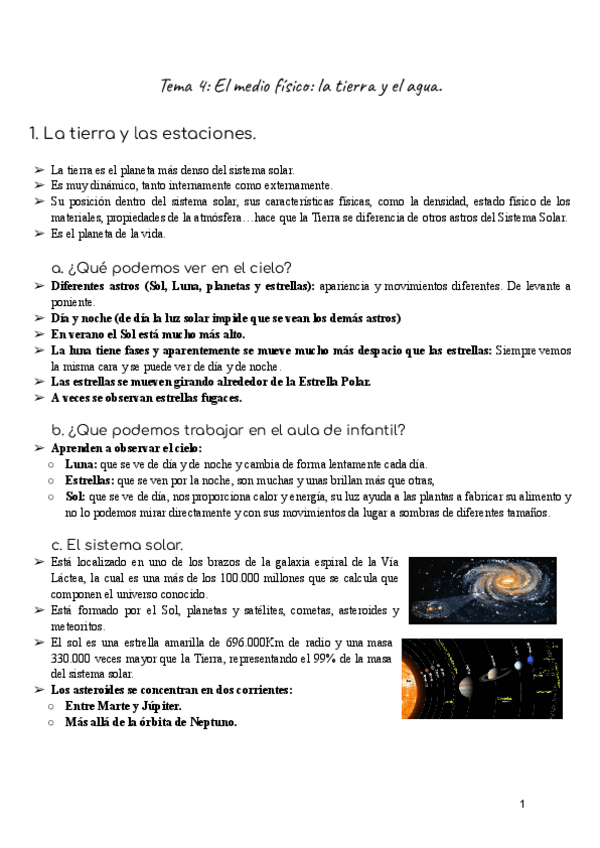 Tema 4: El medio físico: la tierra y el agua.

1. La tierra y las estaciones.

➢ La tierra es el planeta más denso del sistema solar.
➢ Es muy dinámico, tanto internamente como externamente.
➢ Su posición dentro del sistema solar, sus características físicas, como la densidad, estado físico de los materiales, propiedades de la atmósfera…hace que la Tierra se diferencia de otros astros del Sistema Solar.
➢ Es el planeta de la vida.

a. ¿Qué podemos ver en el cielo?
➢ Diferentes astros (Sol, Luna, planetas y estrellas): apariencia y movimientos diferentes. De levante a poniente.
➢ Día y noche (de día la luz solar impide que se vean los demás astros)
➢ En verano el Sol está mucho más alto.
➢ La luna tiene fases y aparentemente se mueve mucho más despacio que las estrellas: Siempre vemos la misma cara y se puede ver de día y de noche.
➢ Las estrellas se mueven girando alrededor de la Estrella Polar.
➢ A veces se observan estrellas fugaces.

b. ¿Que podemos trabajar en el aula de infantil?
➢ Aprenden a observar el cielo:
○ Luna: que se ve de día y de noche y cambia de forma lentamente cada día.
○ Estrellas: que se ven por la noche, son muchas y unas brillan más que otras,
○ Sol: que se ve de día, nos proporciona calor y energía, su luz ayuda a las plantas a fabricar su alimento y no lo podemos mirar directamente y con sus movimientos da lugar a sombras de diferentes tamaños.

c. El sistema solar.
➢ Está localizado en uno de los brazos de la galaxia espiral de la Vía Láctea, la cual es una más de los 100.000 millones que se calcula que componen el universo conocido.
➢ Está formado por el Sol, planetas y satélites, cometas, asteroides y meteoritos.
➢ El sol es una estrella amarilla de 696.000Km de radio y una masa 330.000 veces mayor que la Tierra, representando el 99% de la masa del sistema solar.
➢ Los asteroides se concentran en dos corrientes:
○ Entre Marte y Júpiter.
○ Más allá de la órbita de Neptuno.

1